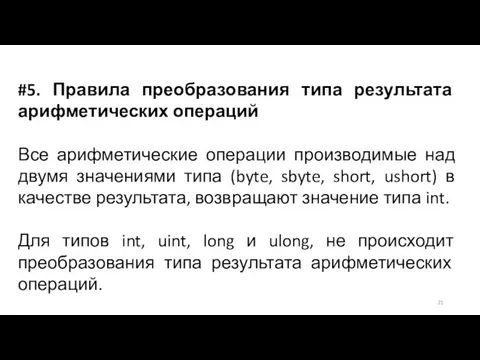 #5. Правила преобразования типа результата арифметических операций

Все арифметические операции производимые над двумя значениями типа (byte, sbyte, short, ushort) в качестве результата, возвращают значение типа int.

Для типов int, uint, long и ulong, не происходит преобразования типа результата арифметических операций.

21